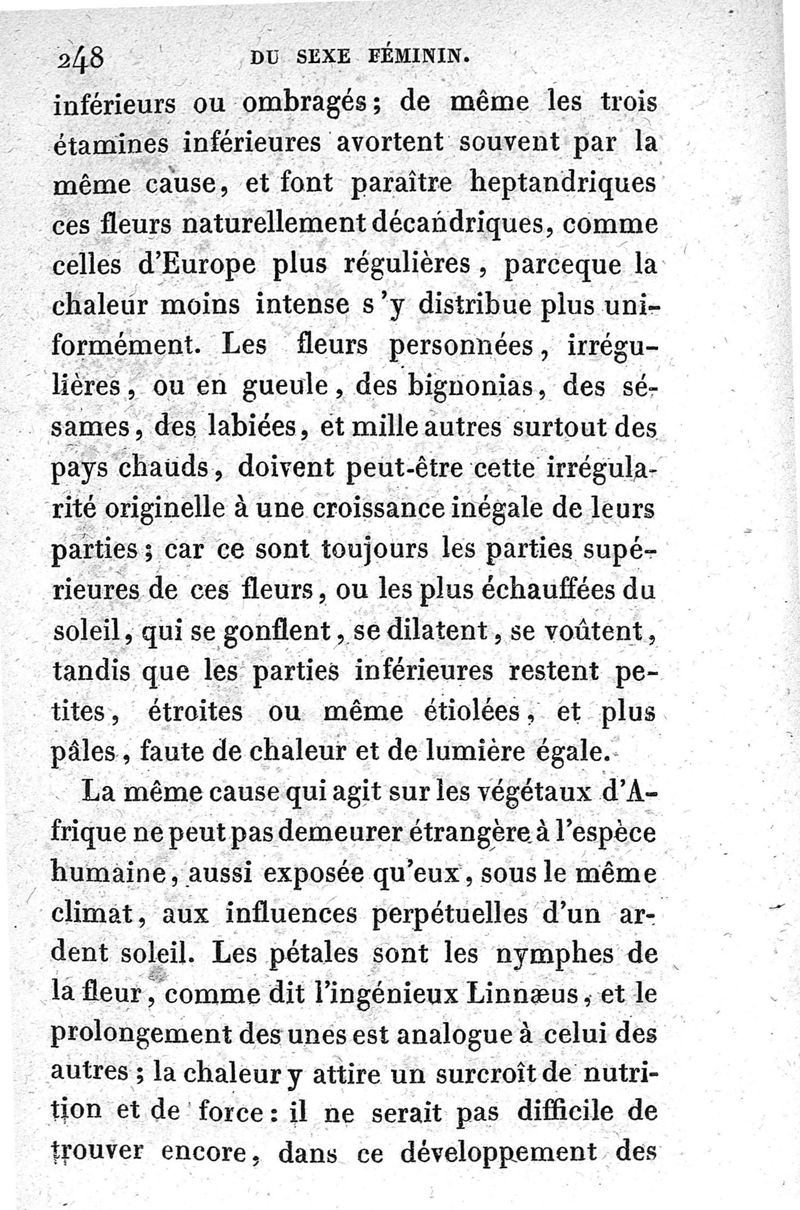 248 DU SEXE FÉMININ.

inférieurs ou ombragés; de même les trois étamines inférieures avortent souvent par la même cause, et font paraître heptandriques ces fleurs naturellement décandriques, comme celles d'Europe plus régulières, parceque la chaleur moins intense s'y distribue plus uniformément. Les fleurs personnées, irrégulières, ou en gueule, des bignonias, des sésames, des labiées, et mille autres surtout des pays chauds, doivent peut-être cette irrégularité originelle à une croissance inégale de leurs parties; car ce sont toujours les parties supérieures de ces fleurs, ou les plus échauffées du soleil, qui se gonflent, se dilatent, se voûtent, tandis que les parties inférieures restent petites, étroites ou même étiolées, et plus pâles, faute de chaleur et de lumière égale.

La même cause qui agit sur les végétaux d'Afrique ne peut pas demeurer étrangère à l'espèce humaine, aussi exposée qu'eux, sous le même climat, aux influences perpétuelles d'un ardent soleil. Les pétales sont les nymphes de la fleur, comme dit l'ingénieux Linnæus, et le prolongement des unes est analogue à celui des autres; la chaleur y attire un surcroît de nutrition et de force: il ne serait pas difficile de trouver encore, dans ce développement des